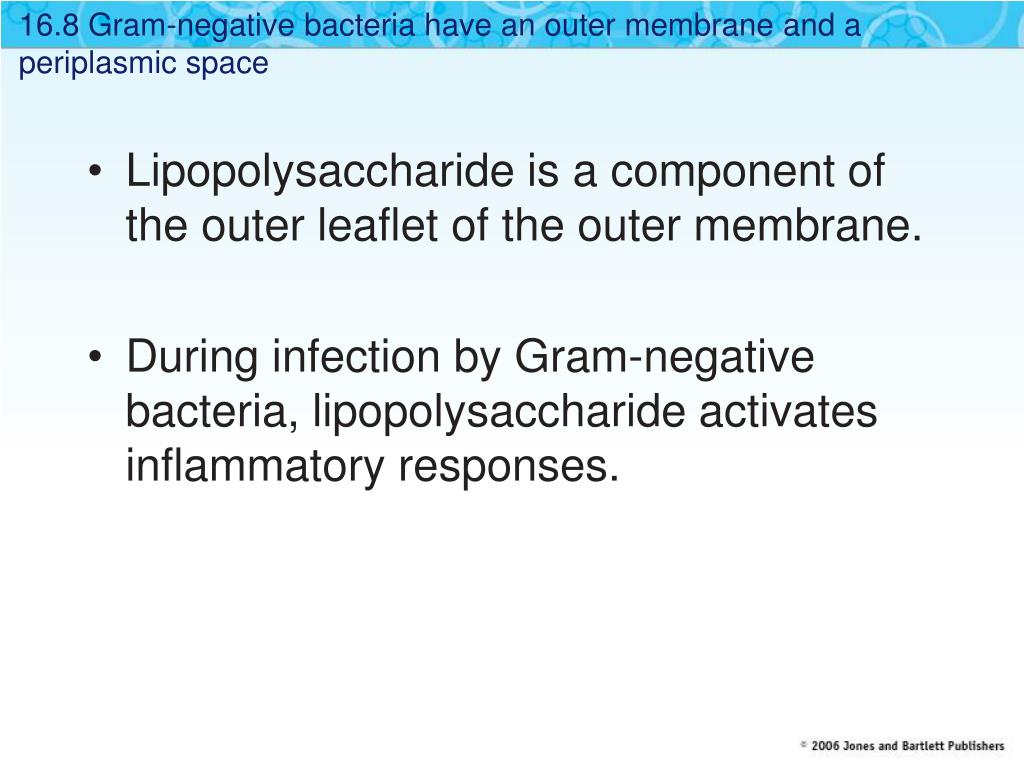 16.8 Gram-negative bacteria have an outer membrane and a periplasmic space

• Lipopolysaccharide is a component of the outer leaflet of the outer membrane.

• During infection by Gram-negative bacteria, lipopolysaccharide activates inflammatory responses.

© 2006 Jones and Bartlett Publishers